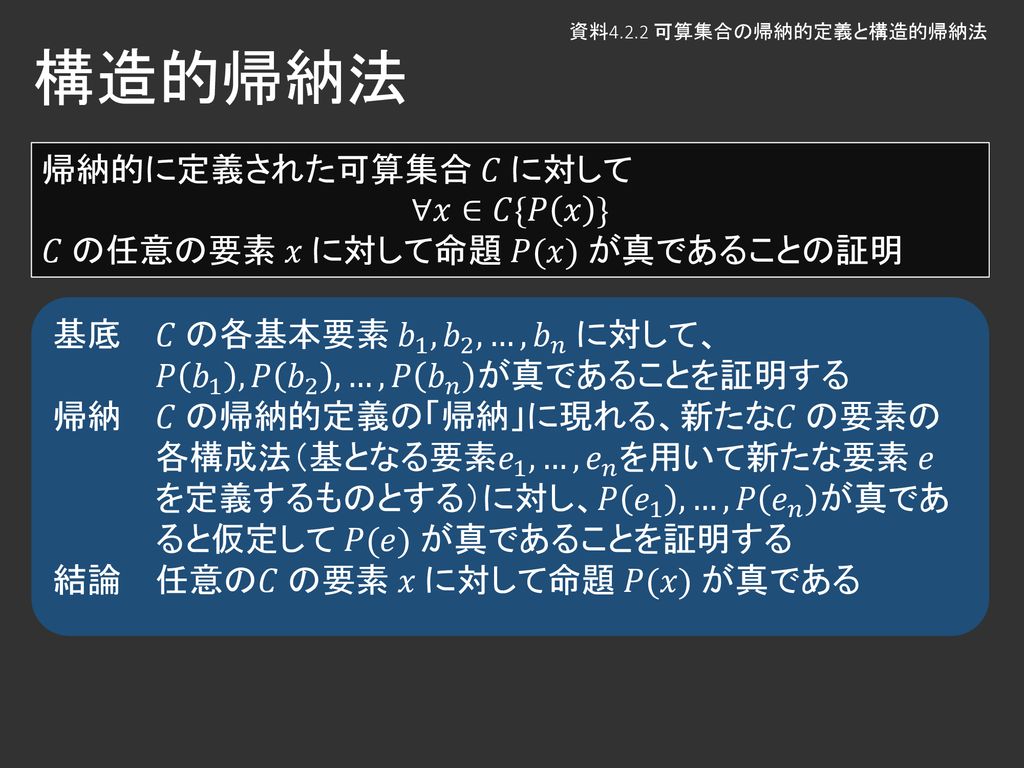 資料4.2.2 可算集合の帰納的定義と構造的帰納法

構造的帰納法

帰納的に定義された可算集合 $C$ に対して
$\forall x \in C\{P(x)\}$
$C$ の任意の要素 $x$ に対して命題 $P(x)$ が真であることの証明

基底　$C$ の各基本要素 $b_1, b_2, \ldots, b_n$ に対して、$P(b_1), P(b_2), \ldots, P(b_n)$が真であることを証明する
帰納　$C$ の帰納的定義の「帰納」に現れる、新たな$C$ の要素の各構成法（基となる要素$e_1, \ldots, e_n$を用いて新たな要素 $e$ を定義するものとする）に対し、$P(e_1), \ldots, P(e_n)$が真であると仮定して $P(e)$ が真であることを証明する
結論　任意の$C$ の要素 $x$ に対して命題 $P(x)$ が真である